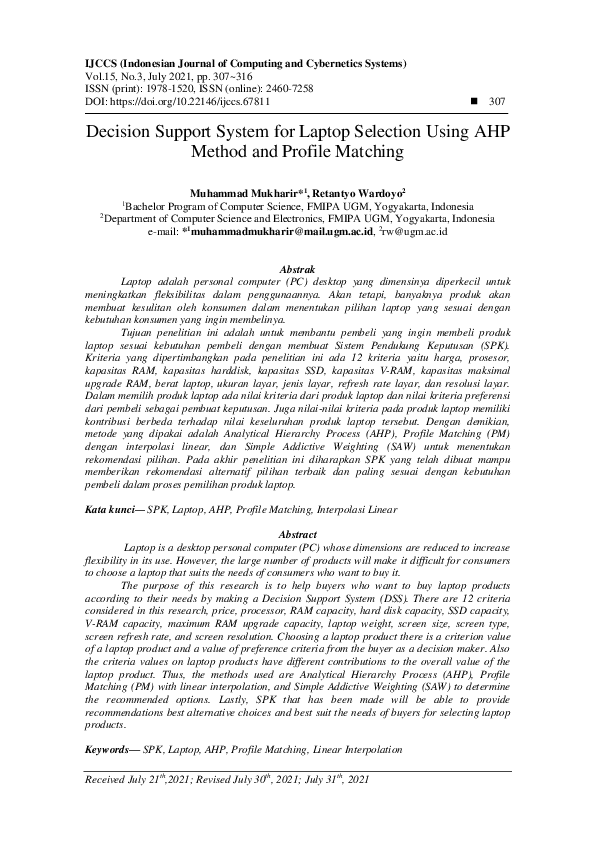 IJCCS (Indonesian Journal of Computing and Cybernetics Systems)
Vol.15, No.3, July 2021, pp. 307~316
ISSN (print): 1978-1520, ISSN (online): 2460-7258
DOI: https://doi.org/10.22146/ijccs.67811

■ 307

Decision Support System for Laptop Selection Using AHP Method and Profile Matching

Muhammad Mukharir*$^1$, Retantyo Wardoyo$^2$
$^1$Bachelor Program of Computer Science, FMIPA UGM, Yogyakarta, Indonesia
$^2$Department of Computer Science and Electronics, FMIPA UGM, Yogyakarta, Indonesia
e-mail: *$^1$muhammadmukharir@mail.ugm.ac.id, $^2$rw@ugm.ac.id

Abstrak

Laptop adalah personal computer (PC) desktop yang dimensinya diperkecil untuk meningkatkan fleksibilitas dalam penggunaannya. Akan tetapi, banyaknya produk akan membuat kesulitan oleh konsumen dalam menentukan pilihan laptop yang sesuai dengan kebutuhan konsumen yang ingin membelinya.

Tujuan penelitian ini adalah untuk membantu pembeli yang ingin membeli produk laptop sesuai kebutuhan pembeli dengan membuat Sistem Pendukung Keputusan (SPK). Kriteria yang dipertimbangkan pada penelitian ini ada 12 kriteria yaitu harga, prosesor, kapasitas RAM, kapasitas harddisk, kapasitas SSD, kapasitas V-RAM, kapasitas maksimal upgrade RAM, berat laptop, ukuran layar, jenis layar, refresh rate layar, dan resolusi layar. Dalam memilih produk laptop ada nilai kriteria dari produk laptop dan nilai kriteria preferensi dari pembeli sebagai pembuat keputusan. Juga nilai-nilai kriteria pada produk laptop memiliki kontribusi berbeda terhadap nilai keseluruhan produk laptop tersebut. Dengan demikian, metode yang dipakai adalah Analytical Hierarchy Process (AHP), Profile Matching (PM) dengan interpolasi linear, dan Simple Addictive Weighting (SAW) untuk menentukan rekomendasi pilihan. Pada akhir penelitian ini diharapkan SPK yang telah dibuat mampu memberikan rekomendasi alternatif pilihan terbaik dan paling sesuai dengan kebutuhan pembeli dalam proses pemilihan produk laptop.

Kata kunci— SPK, Laptop, AHP, Profile Matching, Interpolasi Linear

Abstract

Laptop is a desktop personal computer (PC) whose dimensions are reduced to increase flexibility in its use. However, the large number of products will make it difficult for consumers to choose a laptop that suits the needs of consumers who want to buy it.

The purpose of this research is to help buyers who want to buy laptop products according to their needs by making a Decision Support System (DSS). There are 12 criteria considered in this research, price, processor, RAM capacity, hard disk capacity, SSD capacity, V-RAM capacity, maximum RAM upgrade capacity, laptop weight, screen size, screen type, screen refresh rate, and screen resolution. Choosing a laptop product there is a criterion value of a laptop product and a value of preference criteria from the buyer as a decision maker. Also the criteria values on laptop products have different contributions to the overall value of the laptop product. Thus, the methods used are Analytical Hierarchy Process (AHP), Profile Matching (PM) with linear interpolation, and Simple Addictive Weighting (SAW) to determine the recommended options. Lastly, SPK that has been made will be able to provide recommendations best alternative choices and best suit the needs of buyers for selecting laptop products.

Keywords— SPK, Laptop, AHP, Profile Matching, Linear Interpolation

Received July 21$^{th}$,2021; Revised July 30$^{th}$, 2021; July 31$^{th}$, 2021